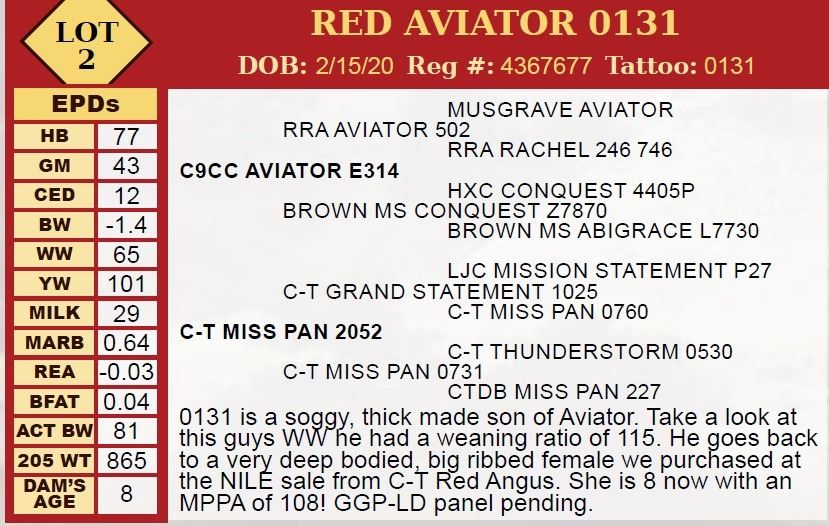 LOT
2

RED AVIATOR 0131

DOB: 2/15/20 Reg #: 4367677 Tattoo: 0131

EPDs

| HB | 77 |
|---|---|
| GM | 43 |
| CED | 12 |
| BW | -1.4 |
| WW | 65 |
| YW | 101 |
| MILK | 29 |
| MARB | 0.64 |
| REA | -0.03 |
| BFAT | 0.04 |
| ACT BW | 81 |
| 205 WT | 865 |
| DAM'S AGE | 8 |

MUSGRAVE AVIATOR
RRA AVIATOR 502
RRA RACHEL 246 746
C9CC AVIATOR E314
HXC CONQUEST 4405P
BROWN MS CONQUEST Z7870
BROWN MS ABIGRACE L7730

LJC MISSION STATEMENT P27
C-T GRAND STATEMENT 1025
C-T MISS PAN 0760
C-T MISS PAN 2052
C-T THUNDERSTORM 0530
C-T MISS PAN 0731
CTDB MISS PAN 227

0131 is a soggy, thick made son of Aviator. Take a look at this guys WW he had a weaning ratio of 115. He goes back to a very deep bodied, big ribbed female we purchased at the NILE sale from C-T Red Angus. She is 8 now with an MPPA of 108! GGP-LD panel pending.